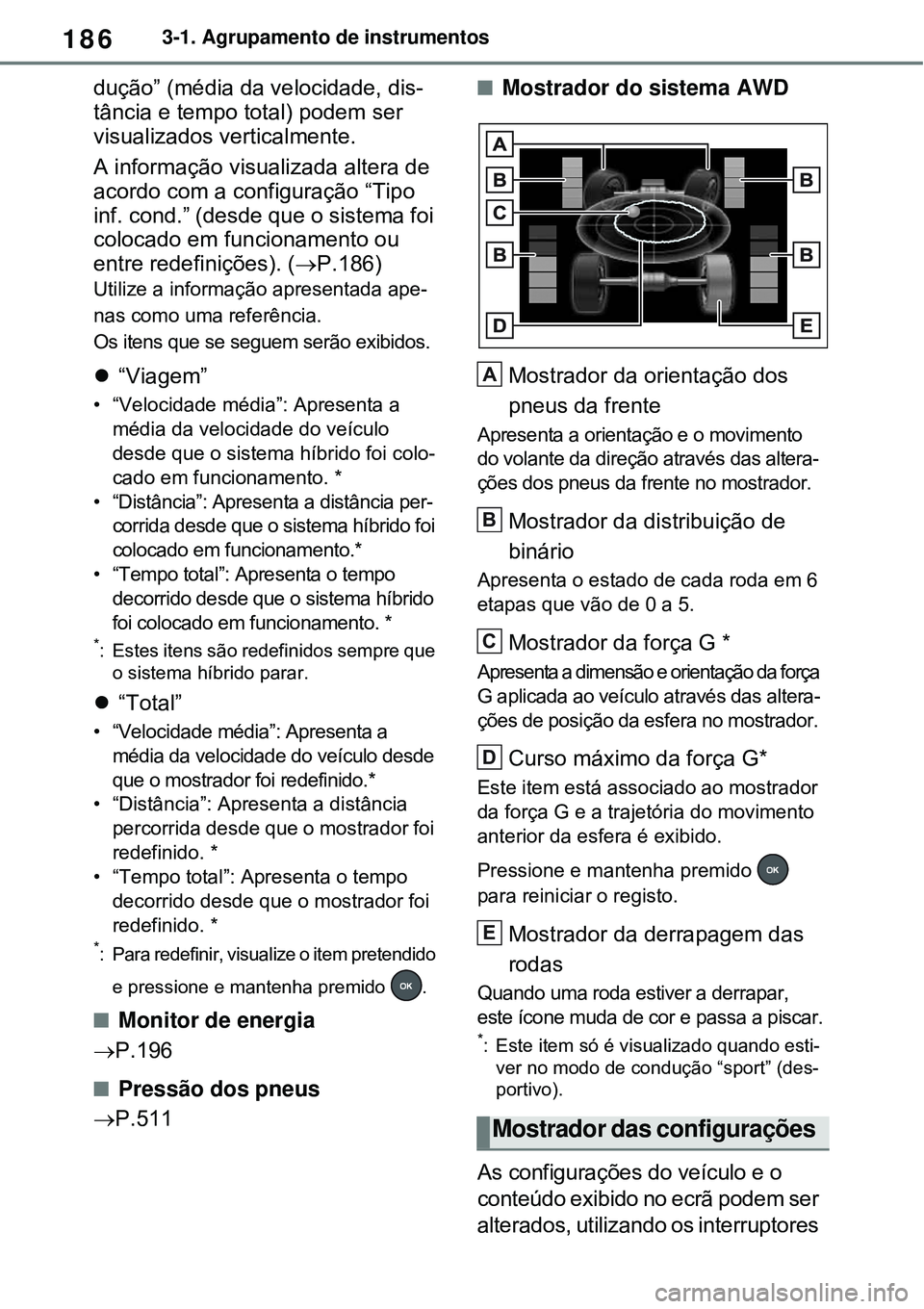 186 3-1. Agrupamento de instrumentos

dução” (média da velocidade, distância e tempo total) podem ser visualizados verticalmente.

A informação visualizada altera de acordo com a configuração “Tipo inf. cond.” (desde que o sistema foi colocado em funcionamento ou entre redefinições). (→P.186)

Utilize a informação apresentada apenas como uma referência.

Os itens que se seguem serão exibidos.

● “Viagem”

• “Velocidade média”: Apresenta a média da velocidade do veículo desde que o sistema híbrido foi colocado em funcionamento. *
• “Distância”: Apresenta a distância percorrida desde que o sistema híbrido foi colocado em funcionamento.*
• “Tempo total”: Apresenta o tempo decorrido desde que o sistema híbrido foi colocado em funcionamento. *

*: Estes itens são redefinidos sempre que o sistema híbrido parar.

● “Total”

• “Velocidade média”: Apresenta a média da velocidade do veículo desde que o mostrador foi redefinido.*
• “Distância”: Apresenta a distância percorrida desde que o mostrador foi redefinido. *
• “Tempo total”: Apresenta o tempo decorrido desde que o mostrador foi redefinido. *

*: Para redefinir, visualize o item pretendido e pressione e mantenha premido OK.

■ Monitor de energia

→P.196

■ Pressão dos pneus

→P.511

■ Mostrador do sistema AWD

A
B
C
B
D
B
B
E

A Mostrador da orientação dos pneus da frente

Apresenta a orientação e o movimento do volante da direção através das alterações dos pneus da frente no mostrador.

B Mostrador da distribuição de binário

Apresenta o estado de cada roda em 6 etapas que vão de 0 a 5.

C Mostrador da força G *

Apresenta a dimensão e orientação da força G aplicada ao veículo através das alterações de posição da esfera no mostrador.

D Curso máximo da força G*

Este item está associado ao mostrador da força G e a trajetória do movimento anterior da esfera é exibido.

Pressione e mantenha premido OK para reiniciar o registo.

E Mostrador da derrapagem das rodas

Quando uma roda estiver a derrapar, este ícone muda de cor e passa a piscar.

*: Este item só é visualizado quando estiver no modo de condução “sport” (desportivo).

Mostrador das configurações

As configurações do veículo e o conteúdo exibido no ecrã podem ser alterados, utilizando os interruptores

carmanualsonline.info